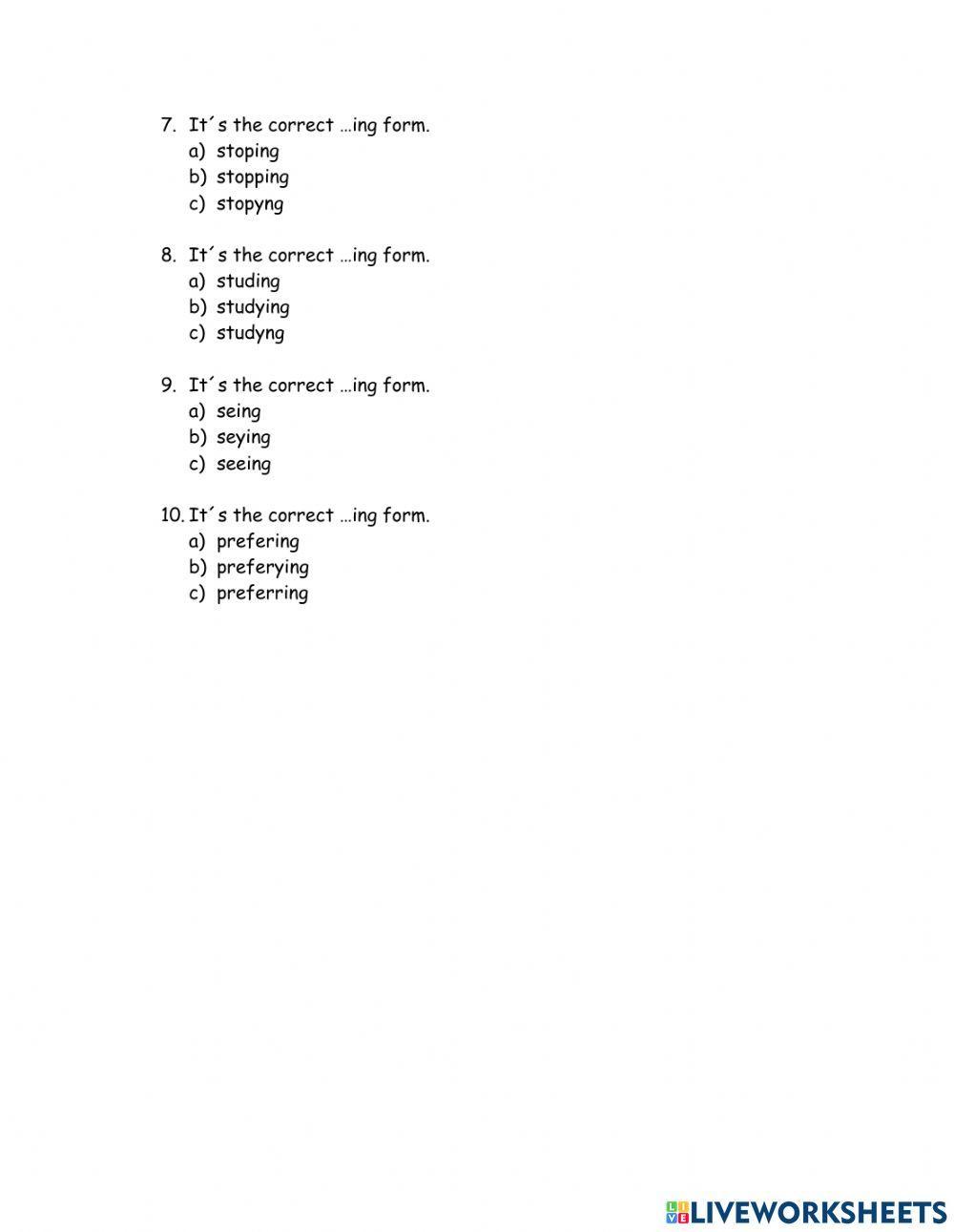 7. It´s the correct …ing form.
a) stoping
b) stopping
c) stopyng

8. It´s the correct …ing form.
a) studing
b) studying
c) studyng

9. It´s the correct …ing form.
a) seing
b) seying
c) seeing

10. It´s the correct …ing form.
a) prefering
b) preferying
c) preferring

LIVEWORKSHEETS